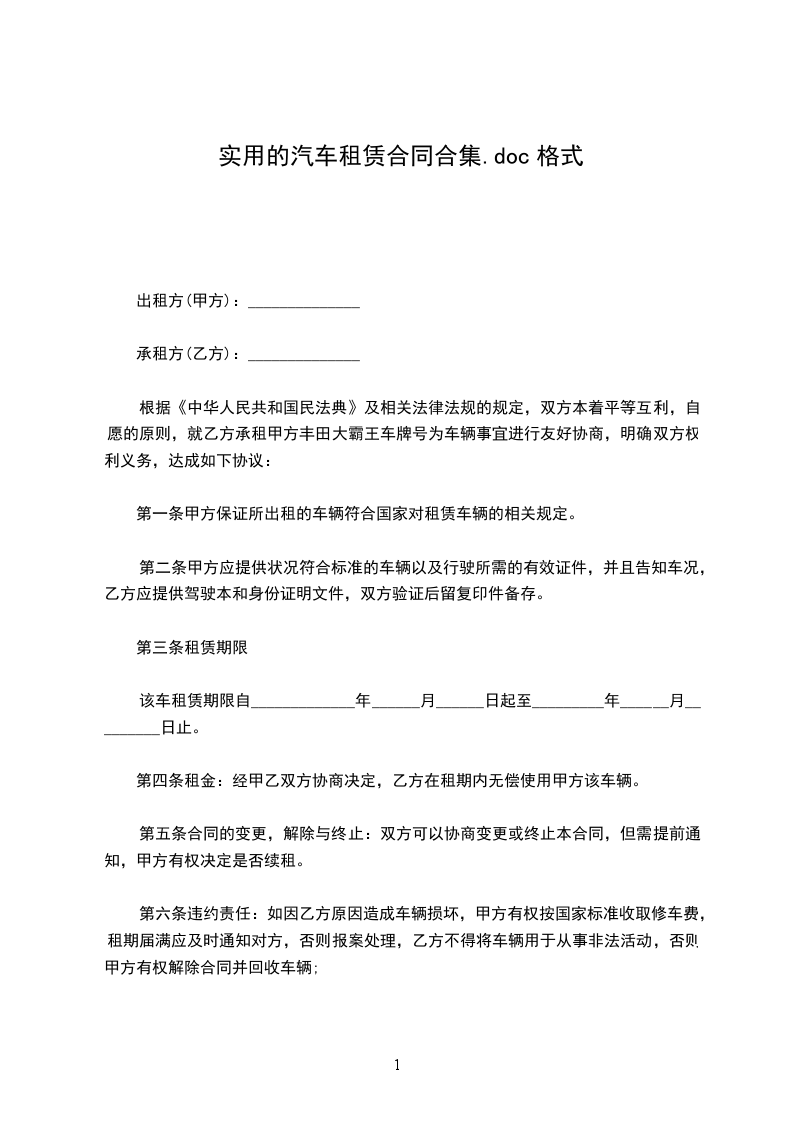 实用的汽车租赁合同合集.doc 格式

出租方(甲方)：______________

承租方(乙方)：______________

根据《中华人民共和国民法典》及相关法律法规的规定，双方本着平等互利，自愿的原则，就乙方承租甲方丰田大霸王车牌号为车辆事宜进行友好协商，明确双方权利义务，达成如下协议：

第一条甲方保证所出租的车辆符合国家对租赁车辆的相关规定。

第二条甲方应提供状况符合标准的车辆以及行驶所需的有效证件，并且告知车况，乙方应提供驾驶本和身份证明文件，双方验证后留复印件备存。

第三条租赁期限

该车租赁期限自_____________年______月______日起至_________年______月_________日止。

第四条租金：经甲乙双方协商决定，乙方在租期内无偿使用甲方该车辆。

第五条合同的变更，解除与终止：双方可以协商变更或终止本合同，但需提前通知，甲方有权决定是否续租。

第六条违约责任：如因乙方原因造成车辆损坏，甲方有权按国家标准收取修车费，租期届满应及时通知对方，否则报案处理，乙方不得将车辆用于从事非法活动，否则甲方有权解除合同并回收车辆;

1